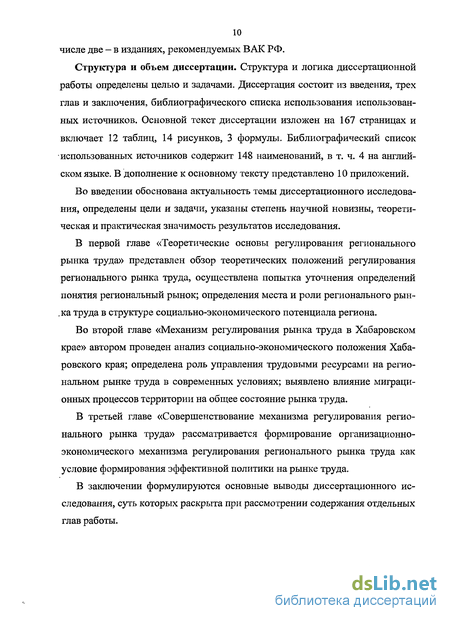 10

числе две – в изданиях, рекомендуемых ВАК РФ.

Структура и объем диссертации. Структура и логика диссертационной работы определены целью и задачами. Диссертация состоит из введения, трех глав и заключения, библиографического списка использования использованных источников. Основной текст диссертации изложен на 167 страницах и включает 12 таблиц, 14 рисунков, 3 формулы. Библиографический список использованных источников содержит 148 наименований, в т. ч. 4 на английском языке. В дополнение к основному тексту представлено 10 приложений.

Во введении обоснована актуальность темы диссертационного исследования, определены цели и задачи, указаны степень научной новизны, теоретическая и практическая значимость результатов исследования.

В первой главе «Теоретические основы регулирования регионального рынка труда» представлен обзор теоретических положений регулирования регионального рынка труда, осуществлена попытка уточнения определений понятия региональный рынок; определения места и роли регионального рынка труда в структуре социально-экономического потенциала региона.

Во второй главе «Механизм регулирования рынка труда в Хабаровском крае» автором проведен анализ социально-экономического положения Хабаровского края; определена роль управления трудовыми ресурсами на региональном рынке труда в современных условиях; выявлено влияние миграционных процессов территории на общее состояние рынка труда.

В третьей главе «Совершенствование механизма регулирования регионального рынка труда» рассматривается формирование организационно-экономического механизма регулирования регионального рынка труда как условие формирования эффективной политики на рынке труда.

В заключении формулируются основные выводы диссертационного исследования, суть которых раскрыта при рассмотрении содержания отдельных глав работы.

dsLib.net
библиотека диссертаций